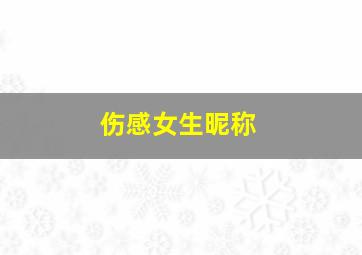 伤感女生昵称